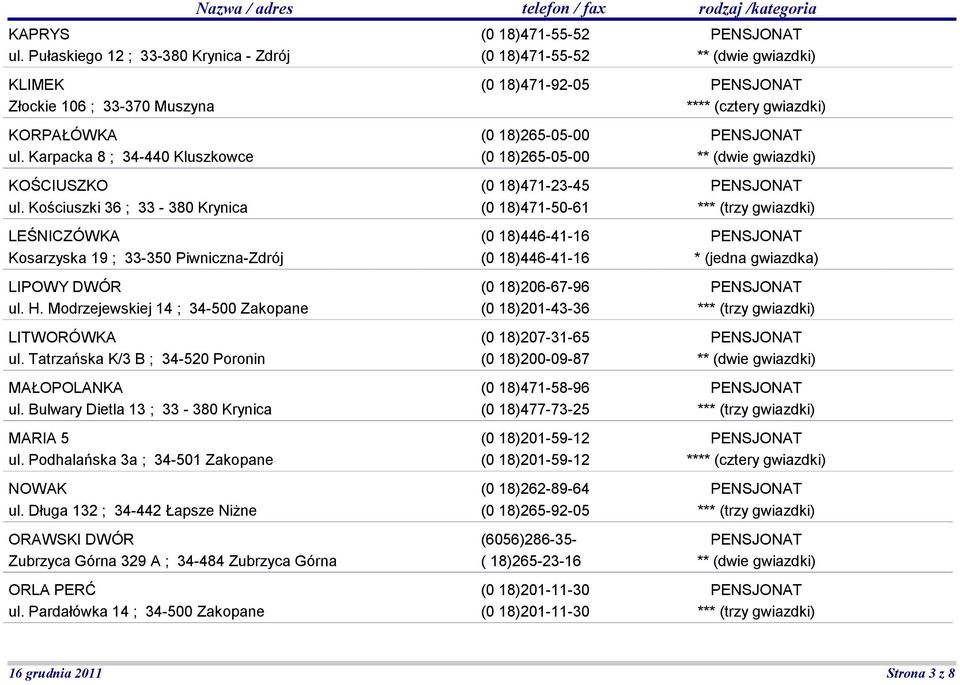 | Nazwa / adres | telefon / fax | rodzaj /kategoria |
|---|---|---|
| KAPRYS | (0 18)471-55-52 | PENSJONAT |
| ul. Pułaskiego 12 ; 33-380 Krynica - Zdrój | (0 18)471-55-52 | ** (dwie gwiazdki) |
| KLIMEK | (0 18)471-92-05 | PENSJONAT |
| Złockie 106 ; 33-370 Muszyna | | **** (cztery gwiazdki) |
| KORPAŁÓWKA | (0 18)265-05-00 | PENSJONAT |
| ul. Karpacka 8 ; 34-440 Kluszkowce | (0 18)265-05-00 | ** (dwie gwiazdki) |
| KOŚCIUSZKO | (0 18)471-23-45 | PENSJONAT |
| ul. Kościuszki 36 ; 33 - 380 Krynica | (0 18)471-50-61 | *** (trzy gwiazdki) |
| LEŚNICZÓWKA | (0 18)446-41-16 | PENSJONAT |
| Kosarzyska 19 ; 33-350 Piwniczna-Zdrój | (0 18)446-41-16 | * (jedna gwiazdka) |
| LIPOWY DWÓR | (0 18)206-67-96 | PENSJONAT |
| ul. H. Modrzejewskiej 14 ; 34-500 Zakopane | (0 18)201-43-36 | *** (trzy gwiazdki) |
| LITWORÓWKA | (0 18)207-31-65 | PENSJONAT |
| ul. Tatrzańska K/3 B ; 34-520 Poronin | (0 18)200-09-87 | ** (dwie gwiazdki) |
| MAŁOPOLANKA | (0 18)471-58-96 | PENSJONAT |
| ul. Bulwary Dietla 13 ; 33 - 380 Krynica | (0 18)477-73-25 | *** (trzy gwiazdki) |
| MARIA 5 | (0 18)201-59-12 | PENSJONAT |
| ul. Podhalańska 3a ; 34-501 Zakopane | (0 18)201-59-12 | **** (cztery gwiazdki) |
| NOWAK | (0 18)262-89-64 | PENSJONAT |
| ul. Długa 132 ; 34-442 Łapsze Niżne | (0 18)265-92-05 | *** (trzy gwiazdki) |
| ORAWSKI DWÓR | (6056)286-35- | PENSJONAT |
| Zubrzyca Górna 329 A ; 34-484 Zubrzyca Górna | ( 18)265-23-16 | ** (dwie gwiazdki) |
| ORLA PERĆ | (0 18)201-11-30 | PENSJONAT |
| ul. Pardałówka 14 ; 34-500 Zakopane | (0 18)201-11-30 | *** (trzy gwiazdki) |

16 grudnia 2011

Strona 3 z 8